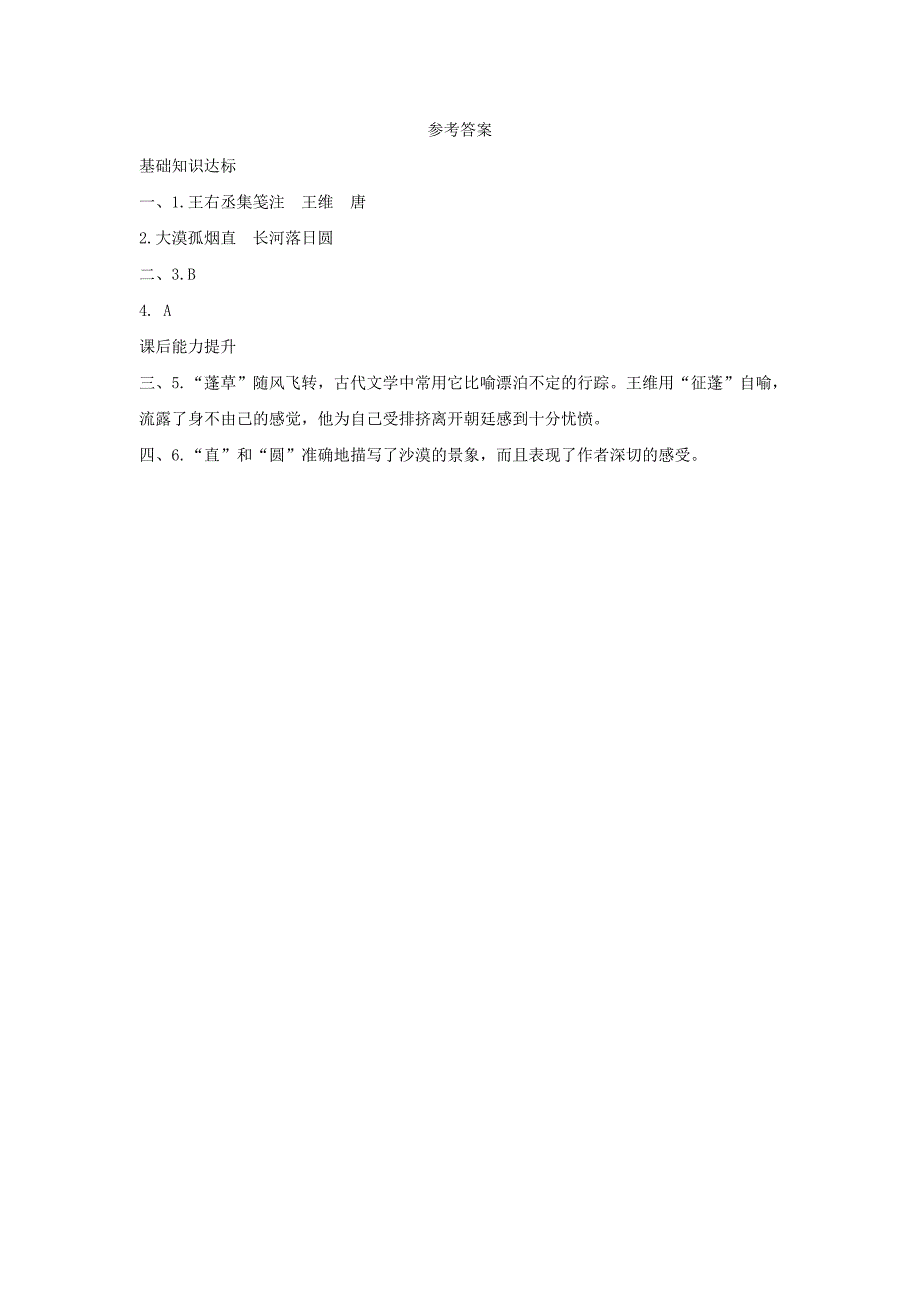 参考答案

基础知识达标

一、1.王右丞集笺注　王维　唐

2.大漠孤烟直　长河落日圆

二、3.B

4. A

课后能力提升

三、5.“蓬草”随风飞转，古代文学中常用它比喻漂泊不定的行踪。王维用“征蓬”自喻，流露了身不由己的感觉，他为自己受排挤离开朝廷感到十分忧愤。

四、6.“直”和“圆”准确地描写了沙漠的景象，而且表现了作者深切的感受。